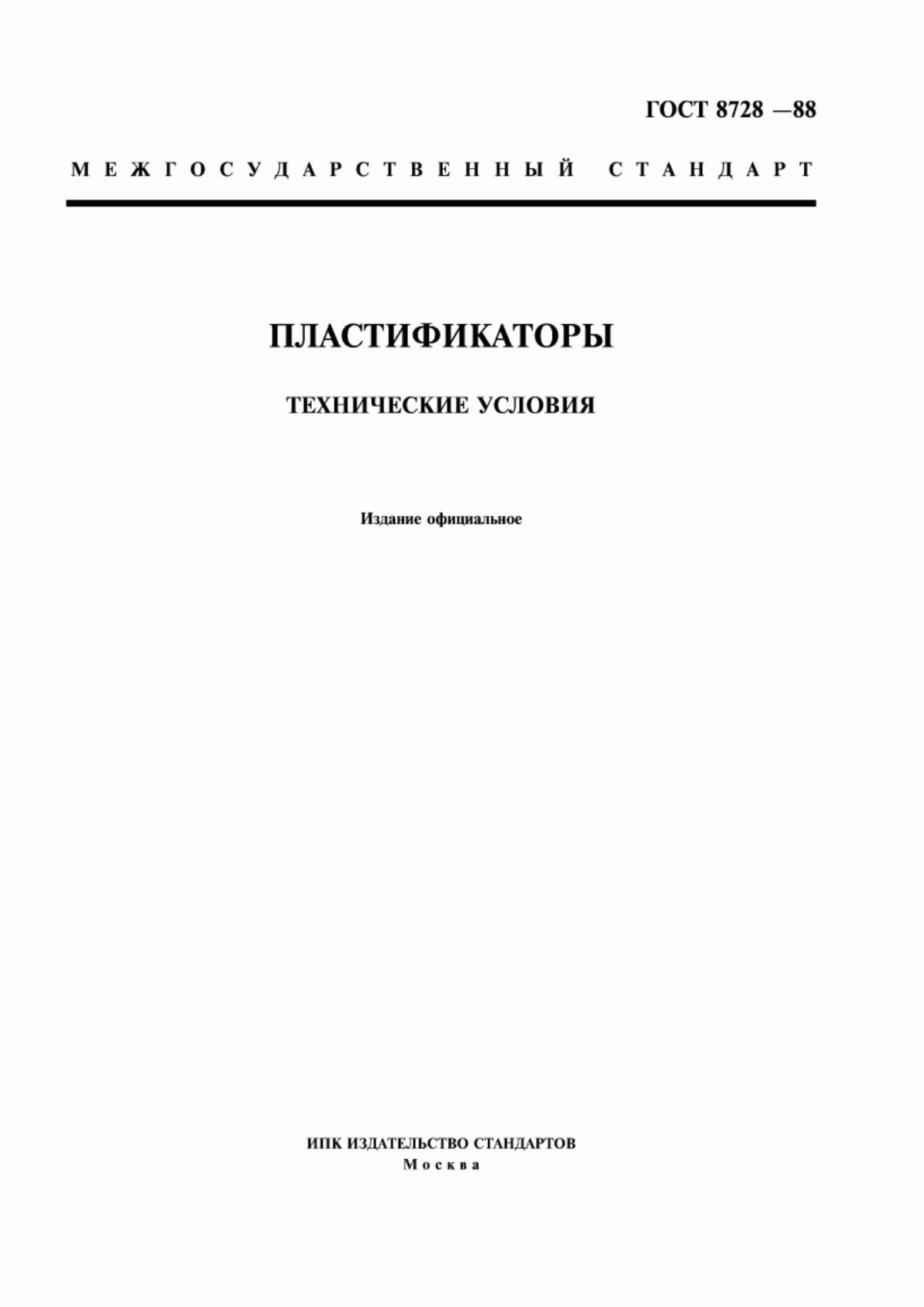 ГОСТ 8728 —88

МЕЖГОСУДАРСТВЕННЫЙ СТАНДАРТ

ПЛАСТИФИКАТОРЫ

ТЕХНИЧЕСКИЕ УСЛОВИЯ

Издание официальное

ИПК ИЗДАТЕЛЬСТВО СТАНДАРТОВ
Москва